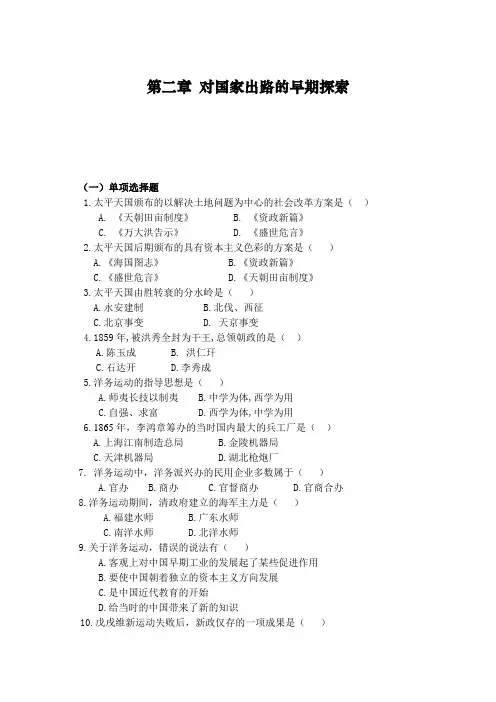 第二章 对国家出路的早期探索

（一）单项选择题

1. 太平天国颁布的以解决土地问题为中心的社会改革方案是（ ）
A. 《天朝田亩制度》 B. 《资政新篇》
C. 《万大洪告示》 D. 《盛世危言》

2. 太平天国后期颁布的具有资本主义色彩的方案是（ ）
A. 《海国图志》 B. 《资政新篇》
C. 《盛世危言》 D. 《天朝田亩制度》

3. 太平天国由胜转衰的分水岭是（ ）
A. 永安建制 B. 北伐、西征
C. 北京事变 D. 天京事变

4. 1859 年，被洪秀全封为干王，总领朝政的是（ ）
A. 陈玉成 B. 洪仁玕
C. 石达开 D. 李秀成

5. 洋务运动的指导思想是（ ）
A. 师夷长技以制夷 B. 中学为体，西学为用
C. 自强、求富 D. 西学为体，中学为用

6. 1865 年，李鸿章筹办的当时国内最大的兵工厂是（ ）
A. 上海江南制造总局 B. 金陵机器局
C. 天津机器局 D. 湖北枪炮厂

7. 洋务运动中，洋务派兴办的民用企业多数属于（ ）
A. 官办 B. 商办 C. 官督商办 D. 官商合办

8. 洋务运动期间，清政府建立的海军主力是（ ）
A. 福建水师 B. 广东水师
C. 南洋水师 D. 北洋水师

9. 关于洋务运动，错误的说法有（ ）
A. 客观上对中国早期工业的发展起了某些促进作用
B. 要使中国朝着独立的资本主义方向发展
C. 是中国近代教育的开始
D. 给当时的中国带来了新的知识

10. 戊戌维新运动失败后，新政仅存的一项成果是（ ）